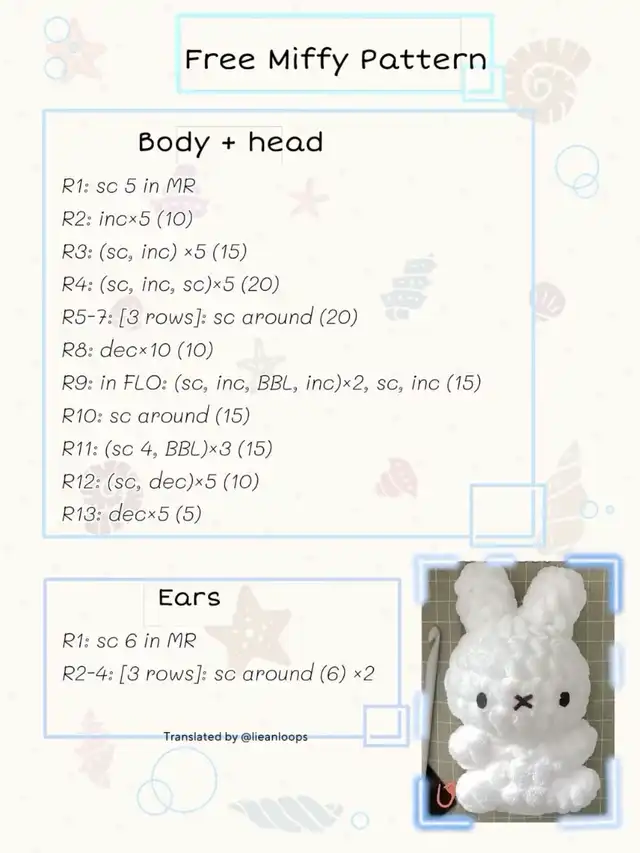 Free Miffy Pattern

Body + head

R1: sc 5 in MR
R2: inc×5 (10)
R3: (sc, inc) ×5 (15)
R4: (sc, inc, sc)×5 (20)
R5-7: [3 rows]: sc around (20)
R8: dec×10 (10)
R9: in FLO: (sc, inc, BBL, inc)×2, sc, inc (15)
R10: sc around (15)
R11: (sc 4, BBL)×3 (15)
R12: (sc, dec)×5 (10)
R13: dec×5 (5)

Ears

R1: sc 6 in MR
R2-4: [3 rows]: sc around (6) ×2

Translated by @lieanloops